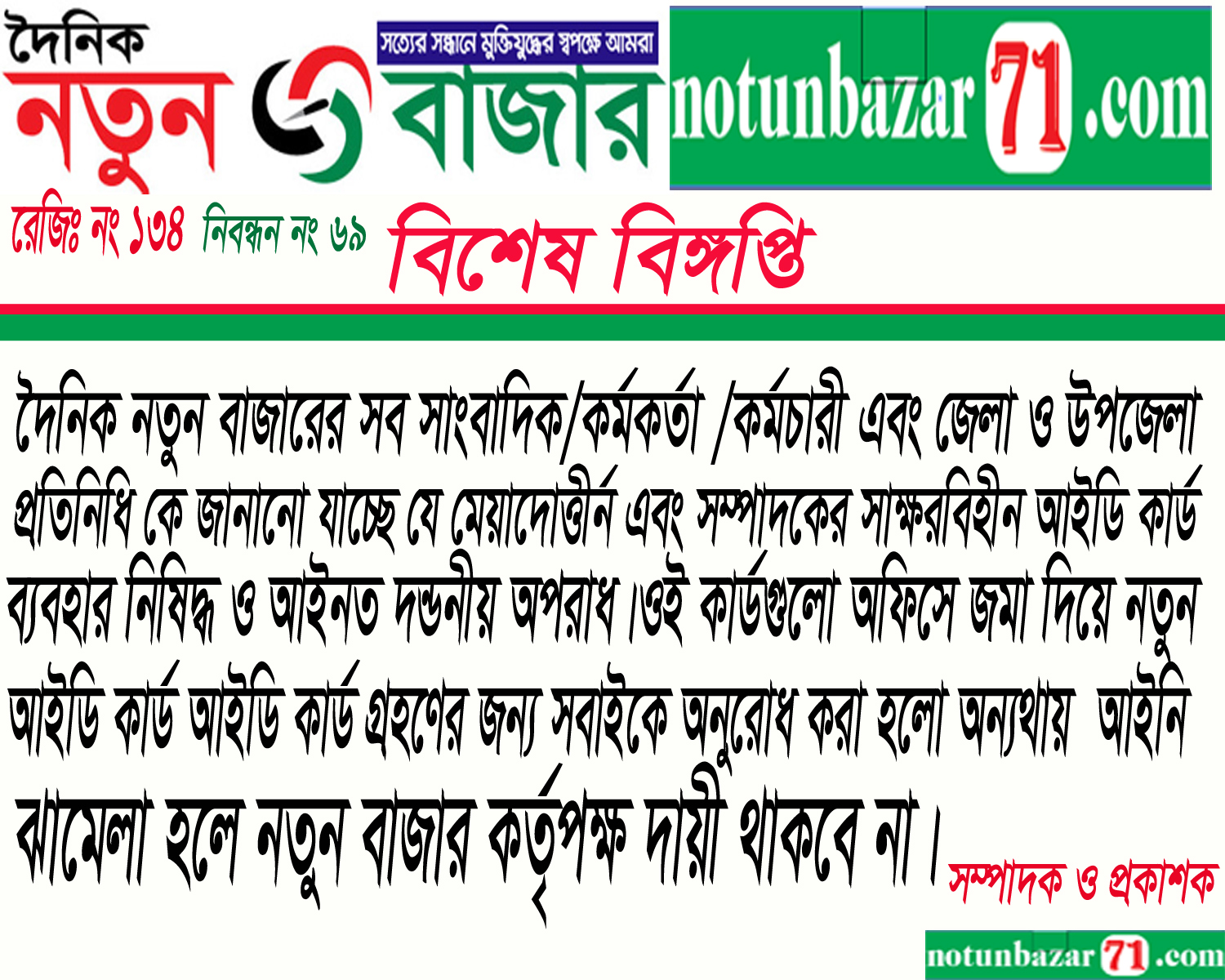 দৈনিক
নতুন বাজার

সত্যের সন্ধানে মুক্তিযুদ্ধের স্বপক্ষে আমরা

notunbazar71.com

রেজিঃ নং ১৩৪ নিবন্ধন নং ৬৯

বিশেষ বিঙ্গপ্তি

দৈনিক নতুন বাজারের সব সাংবাদিক/কর্মকর্তা /কর্মচারী এবং জেলা ও উপজেলা প্রতিনিধি কে জানানো যাচ্ছে যে মেয়াদোত্তীর্ন এবং সম্পাদকের সাক্ষরবিহীন আইডি কার্ড ব্যবহার নিষিদ্ধ ও আইনত দন্ডনীয় অপরাধ ।ওই কার্ডগুলো অফিসে জমা দিয়ে নতুন আইডি কার্ড আইডি কার্ড গ্রহণের জন্য সবাইকে অনুরোধ করা হলো অন্যথায় আইনি ঝামেলা হলে নতুন বাজার কর্তৃপক্ষ দায়ী থাকবে না ।

সম্পাদক ও প্রকাশক

notunbazar71.com